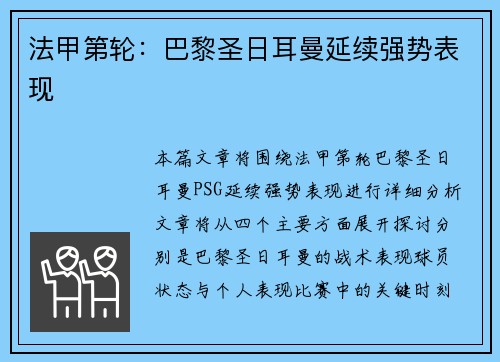 法甲第轮：巴黎圣日耳曼延续强势表现

本篇文章将围绕法甲第轮巴黎圣日耳曼PSG延续强势表现进行详细分析文章将从四个主要方面展开探讨分别是巴黎圣日耳曼的战术表现球员状态与个人表现比赛中的关键时刻